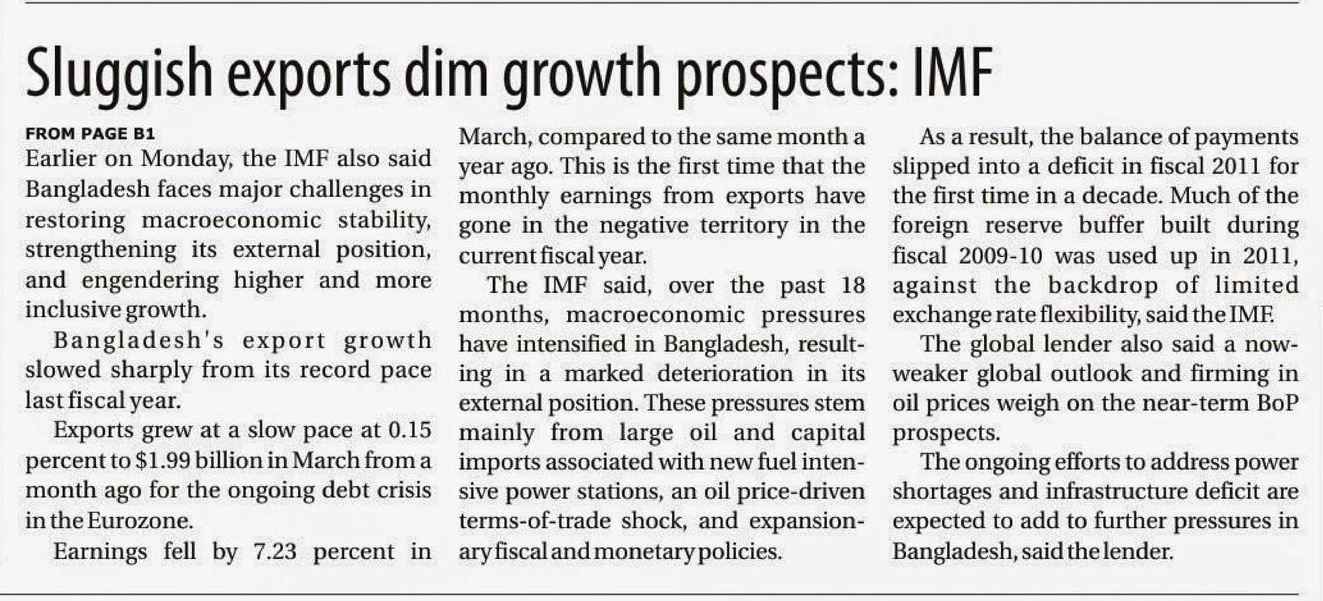 Sluggish exports dim growth prospects: IMF

FROM PAGE B1

Earlier on Monday, the IMF also said Bangladesh faces major challenges in restoring macroeconomic stability, strengthening its external position, and engendering higher and more inclusive growth.

Bangladesh's export growth slowed sharply from its record pace last fiscal year.

Exports grew at a slow pace at 0.15 percent to $1.99 billion in March from a month ago for the ongoing debt crisis in the Eurozone.

Earnings fell by 7.23 percent in March, compared to the same month a year ago. This is the first time that the monthly earnings from exports have gone in the negative territory in the current fiscal year.

The IMF said, over the past 18 months, macroeconomic pressures have intensified in Bangladesh, resulting in a marked deterioration in its external position. These pressures stem mainly from large oil and capital imports associated with new fuel intensive power stations, an oil price-driven terms-of-trade shock, and expansionary fiscal and monetary policies.

As a result, the balance of payments slipped into a deficit in fiscal 2011 for the first time in a decade. Much of the foreign reserve buffer built during fiscal 2009-10 was used up in 2011, against the backdrop of limited exchange rate flexibility, said the IMF.

The global lender also said a now-weaker global outlook and firming in oil prices weigh on the near-term BoP prospects.

The ongoing efforts to address power shortages and infrastructure deficit are expected to add to further pressures in Bangladesh, said the lender.